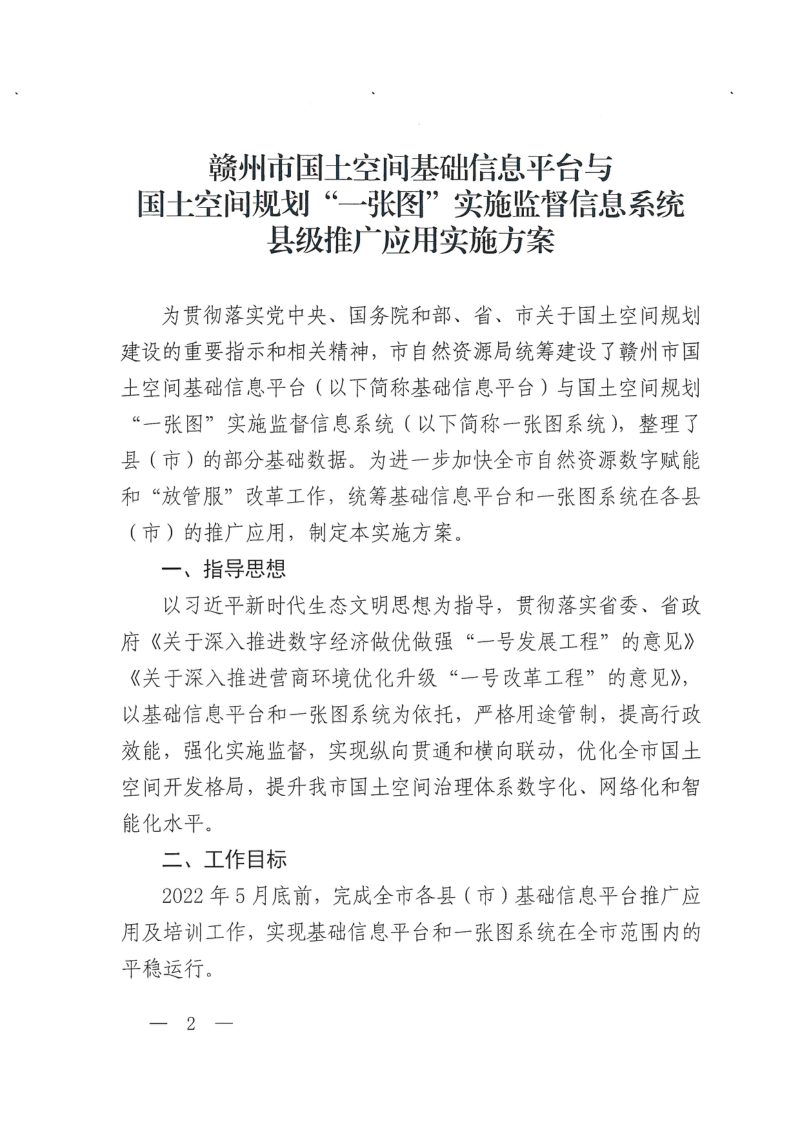 赣州市国土空间基础信息平台与
国土空间规划“一张图”实施监督信息系统
县级推广应用实施方案

为贯彻落实党中央、国务院和部、省、市关于国土空间规划建设的重要指示和相关精神，市自然资源局统筹建设了赣州市国土空间基础信息平台（以下简称基础信息平台）与国土空间规划“一张图”实施监督信息系统（以下简称一张图系统），整理了县（市）的部分基础数据。为进一步加快全市自然资源数字赋能和“放管服”改革工作，统筹基础信息平台和一张图系统在各县（市）的推广应用，制定本实施方案。

一、指导思想

以习近平新时代生态文明思想为指导，贯彻落实省委、省政府《关于深入推进数字经济做优做强“一号发展工程”的意见》《关于深入推进营商环境优化升级“一号改革工程”的意见》，以基础信息平台和一张图系统为依托，严格用途管制，提高行政效能，强化实施监督，实现纵向贯通和横向联动，优化全市国土空间开发格局，提升我市国土空间治理体系数字化、网络化和智能化水平。

二、工作目标

2022年5月底前，完成全市各县（市）基础信息平台推广应用及培训工作，实现基础信息平台和一张图系统在全市范围内的平稳运行。

— 2 —